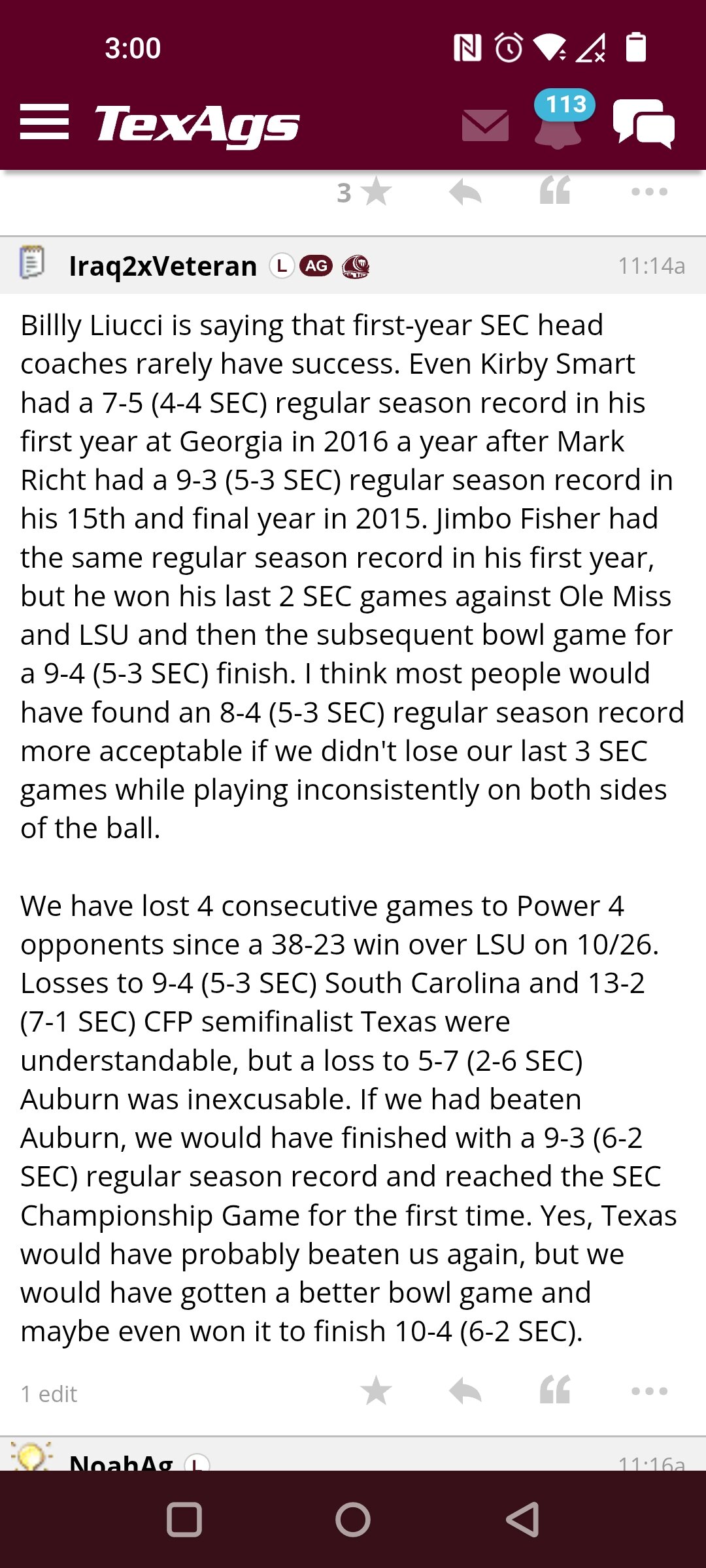 3:00

TexAgs

113

3

Iraq2xVeteran L AG

11:14a

Billly Liucci is saying that first-year SEC head coaches rarely have success. Even Kirby Smart had a 7-5 (4-4 SEC) regular season record in his first year at Georgia in 2016 a year after Mark Richt had a 9-3 (5-3 SEC) regular season record in his 15th and final year in 2015. Jimbo Fisher had the same regular season record in his first year, but he won his last 2 SEC games against Ole Miss and LSU and then the subsequent bowl game for a 9-4 (5-3 SEC) finish. I think most people would have found an 8-4 (5-3 SEC) regular season record more acceptable if we didn't lose our last 3 SEC games while playing inconsistently on both sides of the ball.

We have lost 4 consecutive games to Power 4 opponents since a 38-23 win over LSU on 10/26. Losses to 9-4 (5-3 SEC) South Carolina and 13-2 (7-1 SEC) CFP semifinalist Texas were understandable, but a loss to 5-7 (2-6 SEC) Auburn was inexcusable. If we had beaten Auburn, we would have finished with a 9-3 (6-2 SEC) regular season record and reached the SEC Championship Game for the first time. Yes, Texas would have probably beaten us again, but we would have gotten a better bowl game and maybe even won it to finish 10-4 (6-2 SEC).

1 edit

NoahAg L

11:16a